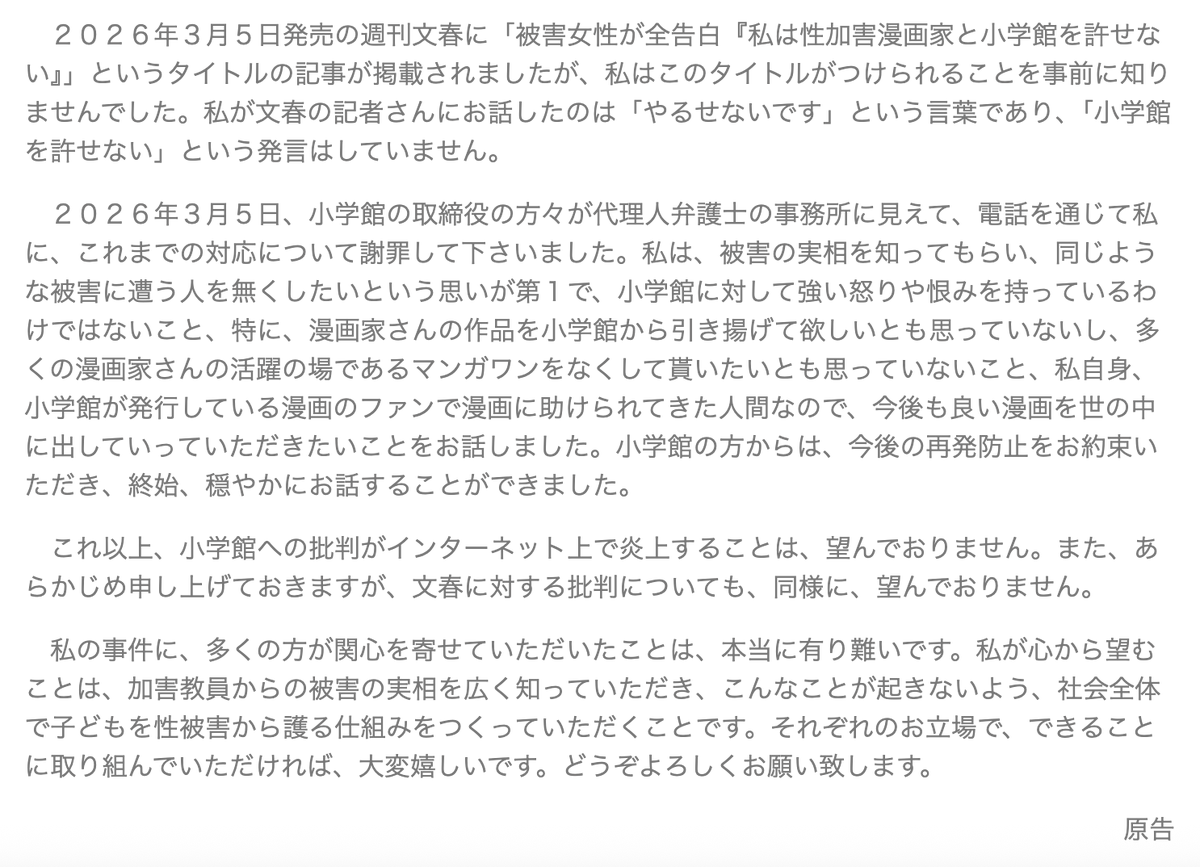 ２０２６年３月５日発売の週刊文春に「被害女性が全告白『私は性加害漫画家と小学館を許せない』」というタイトルの記事が掲載されましたが、私はこのタイトルがつけられることを事前に知りませんでした。私が文春の記者さんにお話したのは「やるせないです」という言葉であり、「小学館を許せない」という発言はしていません。

２０２６年３月５日、小学館の取締役の方々が代理人弁護士の事務所に見えて、電話を通じて私に、これまでの対応について謝罪して下さいました。私は、被害の実相を知ってもらい、同じような被害に遭う人を無くしたいという思いが第１で、小学館に対して強い怒りや恨みを持っているわけではないこと、特に、漫画家さんの作品を小学館から引き揚げて欲しいとも思っていないし、多くの漫画家さんの活躍の場であるマンガワンをなくして貰いたいとも思っていないこと、私自身、小学館が発行している漫画のファンで漫画に助けられてきた人間なので、今後も良い漫画を世の中に出していっていただきたいことをお話しました。小学館の方からは、今後の再発防止をお約束いただき、終始、穏やかにお話することができました。

これ以上、小学館への批判がインターネット上で炎上することは、望んでおりません。また、あらかじめ申し上げておきますが、文春に対する批判についても、同様に、望んでおりません。

私の事件に、多くの方が関心を寄せていただいたことは、本当に有り難いです。私が心から望むことは、加害教員からの被害の実相を広く知っていただき、こんなことが起きないよう、社会全体で子どもを性被害から護る仕組みをつくっていただくことです。それぞれのお立場で、できることに取り組んでいただければ、大変嬉しいです。どうぞよろしくお願い致します。

原告